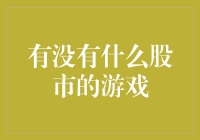 有没有什么股市的游戏